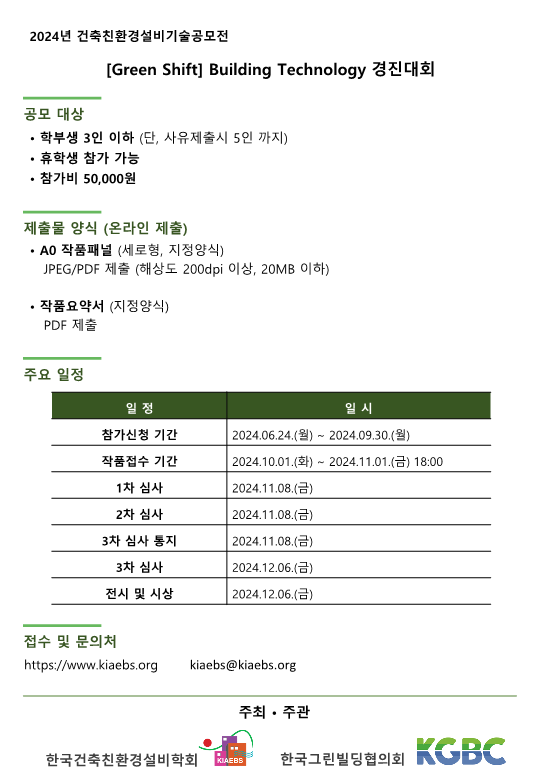 2024년 건축친환경설비기술공모전

[Green Shift] Building Technology 경진대회

공모 대상

• 학부생 3인 이하 (단, 사유제출시 5인 까지)
• 휴학생 참가 가능
• 참가비 50,000원

제출물 양식 (온라인 제출)

• A0 작품패널 (세로형, 지정양식)
JPEG/PDF 제출 (해상도 200dpi 이상, 20MB 이하)

• 작품요약서 (지정양식)
PDF 제출

주요 일정

| 일 정 | 일 시 |
|---|---|
| 참가신청 기간 | 2024.06.24.(월) ~ 2024.09.30.(월) |
| 작품접수 기간 | 2024.10.01.(화) ~ 2024.11.01.(금) 18:00 |
| 1차 심사 | 2024.11.08.(금) |
| 2차 심사 | 2024.11.08.(금) |
| 3차 심사 통지 | 2024.11.08.(금) |
| 3차 심사 | 2024.12.06.(금) |
| 전시 및 시상 | 2024.12.06.(금) |

접수 및 문의처

https://www.kiaebs.org kiaebs@kiaebs.org

주최 • 주관

한국건축친환경설비학회 KIAEBS 한국그린빌딩협의회 KGBC